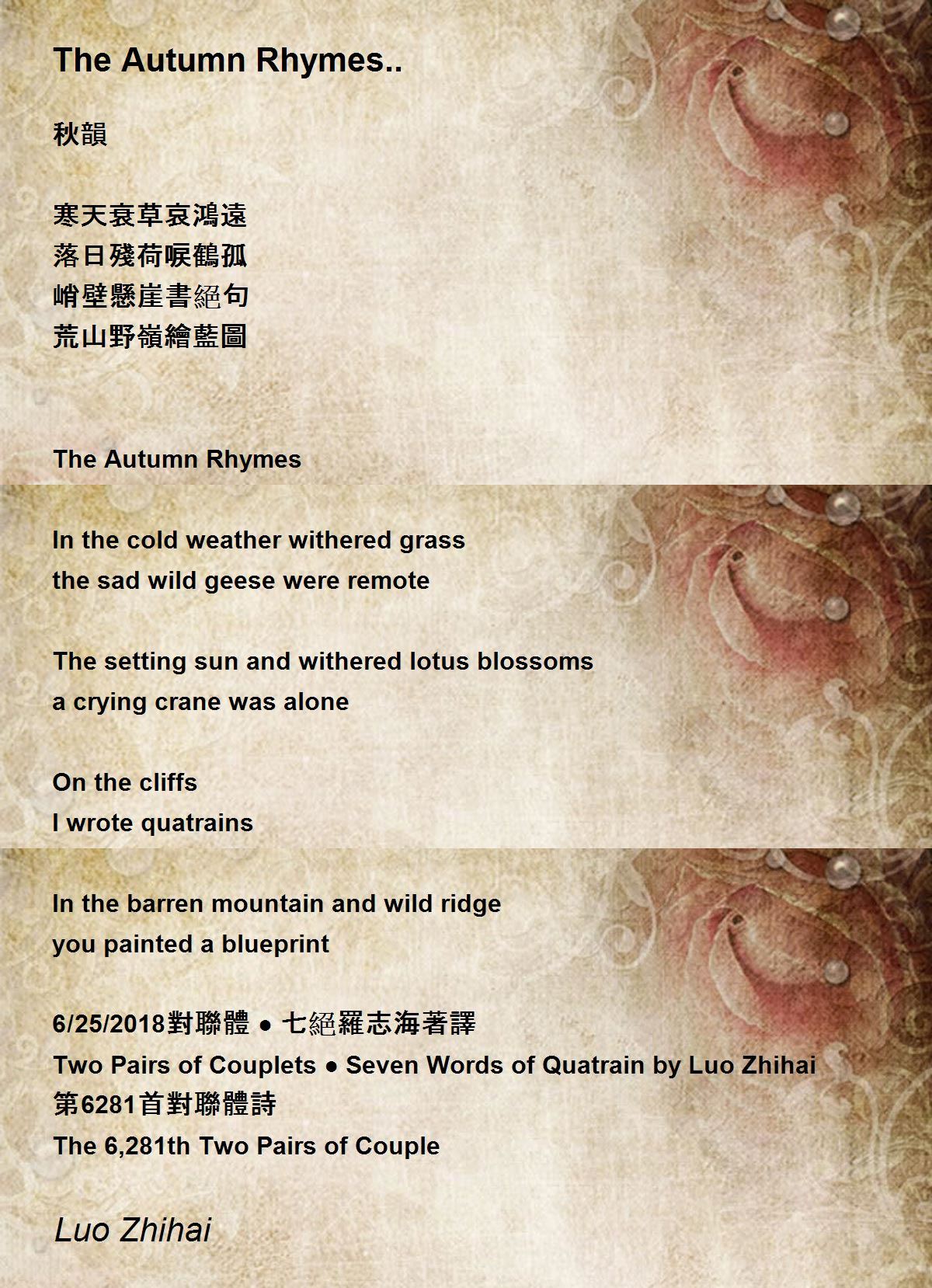 The Autumn Rhymes..

秋韻

寒天衰草哀鴻遠
落日殘荷唳鶴孤
峭壁懸崖書絕句
荒山野嶺繪藍圖

The Autumn Rhymes

In the cold weather withered grass
the sad wild geese were remote

The setting sun and withered lotus blossoms
a crying crane was alone

On the cliffs
I wrote quatrains

In the barren mountain and wild ridge
you painted a blueprint

6/25/2018對聯體 • 七絕羅志海著譯
Two Pairs of Couplets • Seven Words of Quatrain by Luo Zhihai
第6281首對聯體詩
The 6,281th Two Pairs of Couple

Luo Zhihai